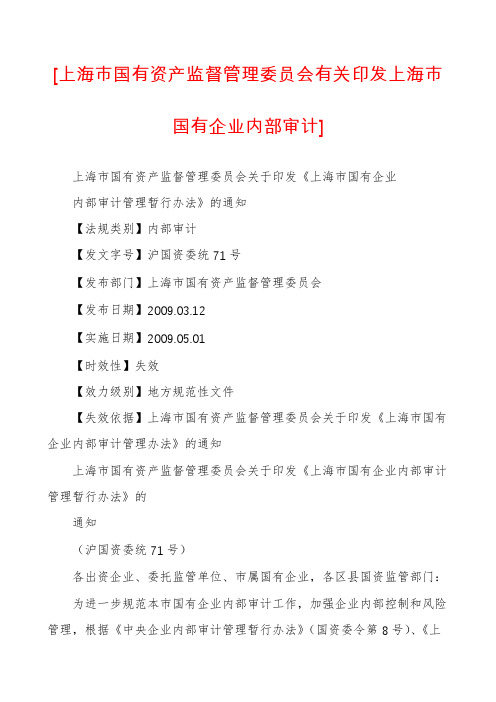 [上海市国有资产监督管理委员会有关印发上海市国有企业内部审计]

上海市国有资产监督管理委员会关于印发《上海市国有企业内部审计管理暂行办法》的通知

【法规类别】内部审计

【发文字号】沪国资委统71号

【发布部门】上海市国有资产监督管理委员会

【发布日期】2009.03.12

【实施日期】2009.05.01

【时效性】失效

【效力级别】地方规范性文件

【失效依据】上海市国有资产监督管理委员会关于印发《上海市国有企业内部审计管理办法》的通知

上海市国有资产监督管理委员会关于印发《上海市国有企业内部审计管理暂行办法》的

通知

（沪国资委统71号）

各出资企业、委托监管单位、市属国有企业，各区县国资监管部门：

为进一步规范本市国有企业内部审计工作，加强企业内部控制和风险管理，根据《中央企业内部审计管理暂行办法》（国资委令第8号）、《上